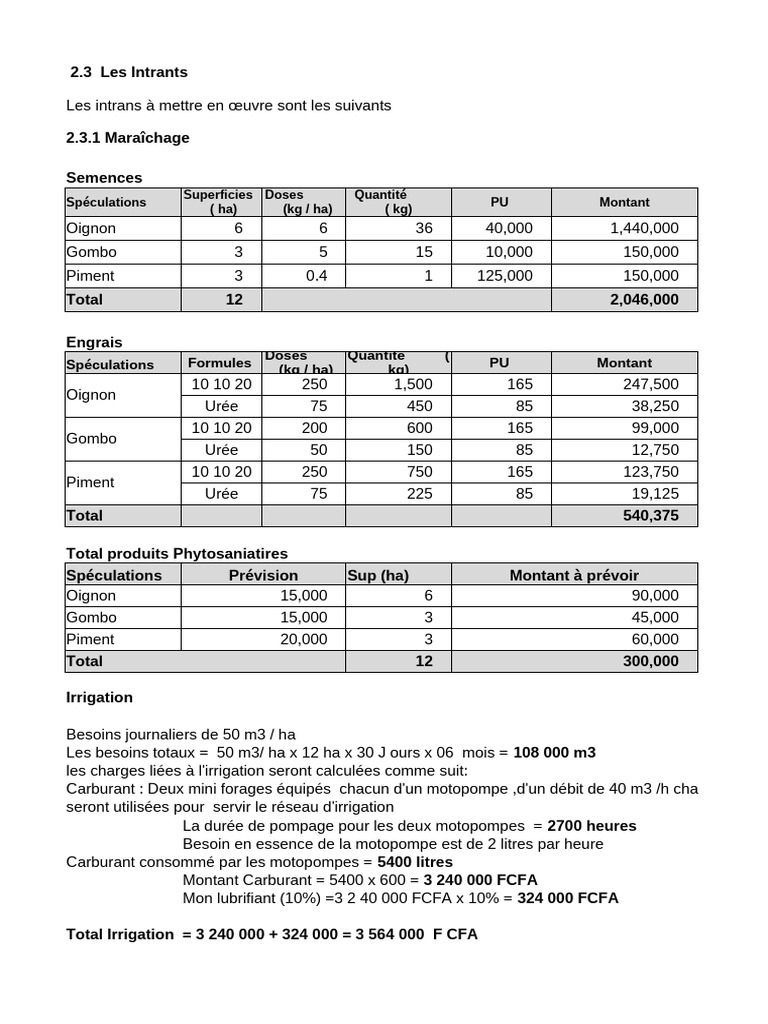 2.3 Les Intrants

Les intrans à mettre en œuvre sont les suivants

2.3.1 Maraîchage

Semences

| Spéculations | Superficies ( ha) | Doses (kg / ha) | Quantité ( kg) | PU | Montant |
|---|---|---|---|---|---|
| Oignon | 6 | 6 | 36 | 40,000 | 1,440,000 |
| Gombo | 3 | 5 | 15 | 10,000 | 150,000 |
| Piment | 3 | 0.4 | 1 | 125,000 | 150,000 |
| Total | 12 | | | | 2,046,000 |

Engrais

| Spéculations | Formules | Doses (kg / ha) | Quantité ( kg) | PU | Montant |
|---|---|---|---|---|---|
| Oignon | 10 10 20 | 250 | 1,500 | 165 | 247,500 |
| | Urée | 75 | 450 | 85 | 38,250 |
| Gombo | 10 10 20 | 200 | 600 | 165 | 99,000 |
| | Urée | 50 | 150 | 85 | 12,750 |
| Piment | 10 10 20 | 250 | 750 | 165 | 123,750 |
| | Urée | 75 | 225 | 85 | 19,125 |
| Total | | | | | 540,375 |

Total produits Phytosaniatires

| Spéculations | Prévision | Sup (ha) | Montant à prévoir |
|---|---|---|---|
| Oignon | 15,000 | 6 | 90,000 |
| Gombo | 15,000 | 3 | 45,000 |
| Piment | 20,000 | 3 | 60,000 |
| Total | | 12 | 300,000 |

Irrigation

Besoins journaliers de 50 m3 / ha
Les besoins totaux = 50 m3/ ha x 12 ha x 30 J ours x 06 mois = 108 000 m3
les charges liées à l'irrigation seront calculées comme suit:
Carburant : Deux mini forages équipés chacun d'un motopompe ,d'un débit de 40 m3 /h cha seront utilisées pour servir le réseau d'irrigation
La durée de pompage pour les deux motopompes = 2700 heures
Besoin en essence de la motopompe est de 2 litres par heure
Carburant consommé par les motopompes = 5400 litres
Montant Carburant = 5400 x 600 = 3 240 000 FCFA
Mon lubrifiant (10%) =3 2 40 000 FCFA x 10% = 324 000 FCFA

Total Irrigation = 3 240 000 + 324 000 = 3 564 000 F CFA